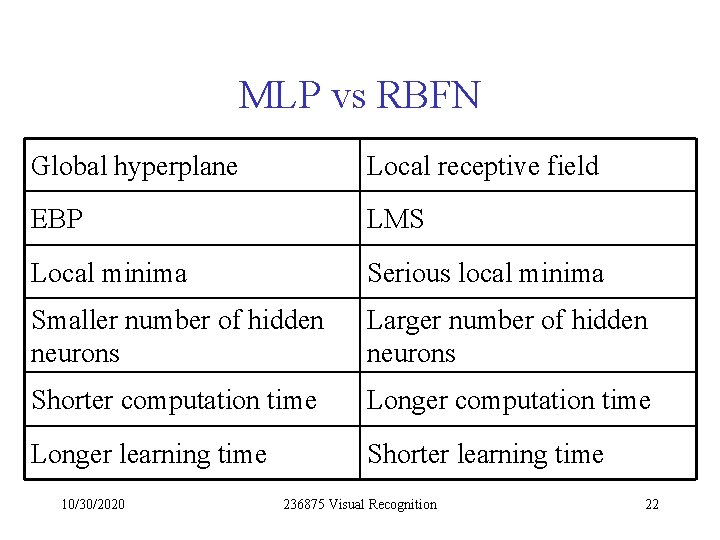 MLP vs RBFN

| Global hyperplane | Local receptive field |
|---|---|
| EBP | LMS |
| Local minima | Serious local minima |
| Smaller number of hidden neurons | Larger number of hidden neurons |
| Shorter computation time | Longer computation time |
| Longer learning time | Shorter learning time |

10/30/2020 236875 Visual Recognition 22